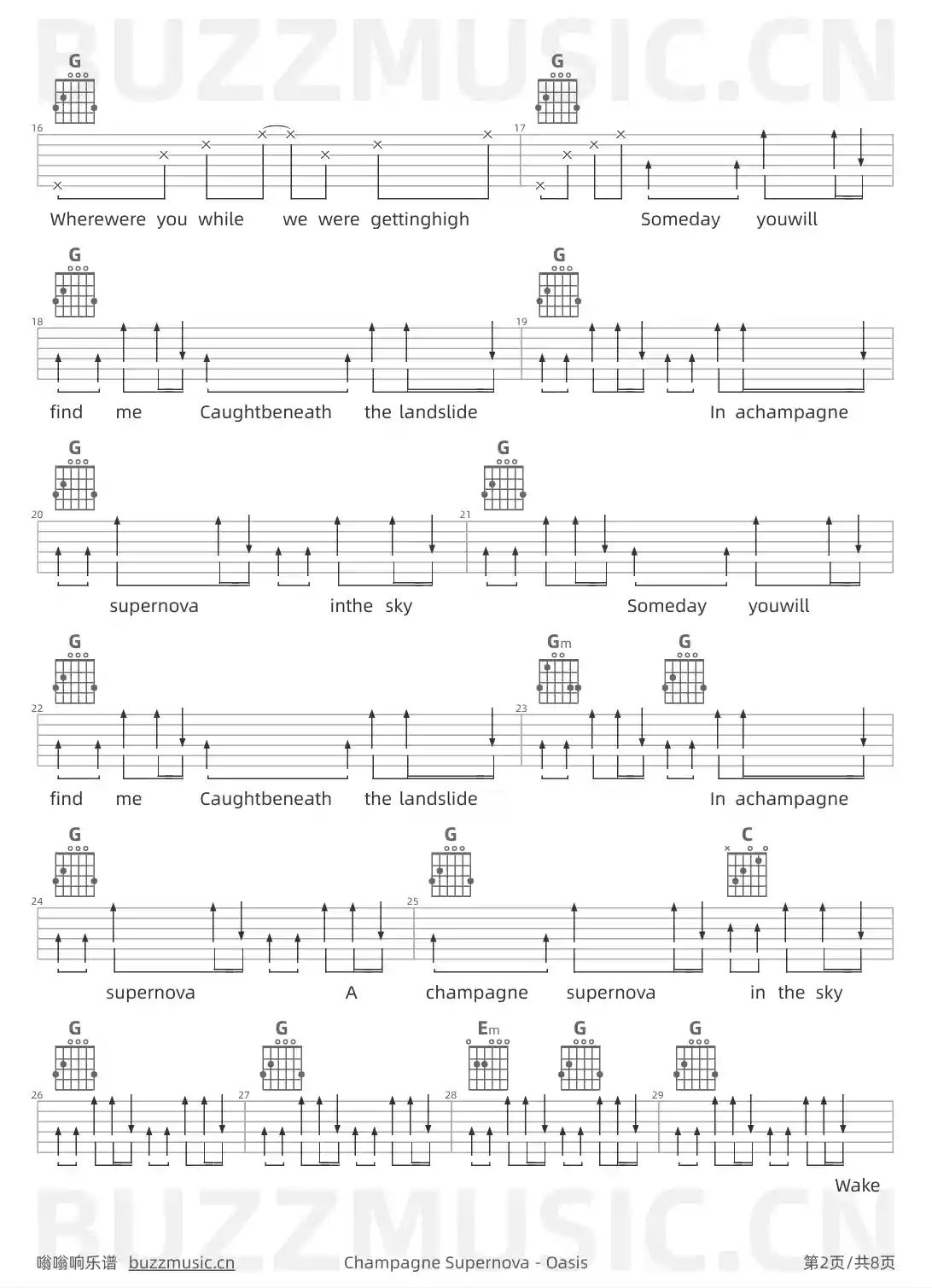 BUZZMUSIC.CN

G G
16 17
Wherewere you while we were gettinghigh Someday youwill

G G
18 19
find me Caughtbeneath the landslide In achampagne

G G
20 21
supernova inthe sky Someday youwill

G Gm G
22 23
find me Caughtbeneath the landslide In achampagne

G G C
24 25
supernova A champagne supernova in the sky

G G Em G G
26 27 28 29
Wake

BUZZMUSIC.CN

嗡嗡响乐谱 buzzmusic.cn Champagne Supernova - Oasis 第2页/共8页